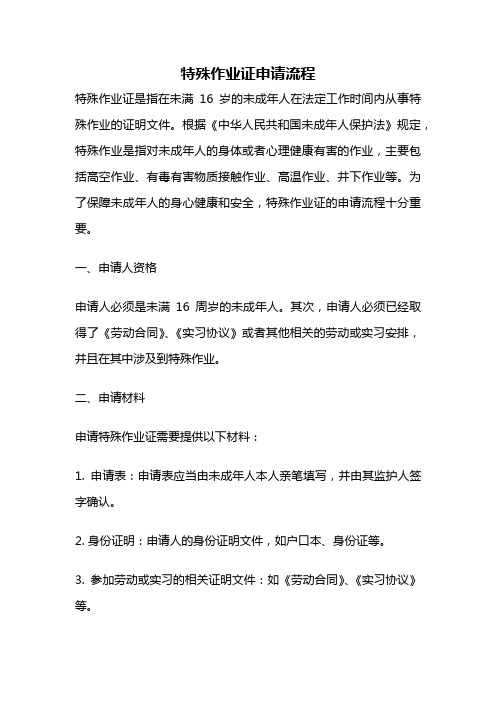 特殊作业证申请流程

特殊作业证是指在未满 16 岁的未成年人在法定工作时间内从事特殊作业的证明文件。根据《中华人民共和国未成年人保护法》规定，特殊作业是指对未成年人的身体或者心理健康有害的作业，主要包括高空作业、有毒有害物质接触作业、高温作业、井下作业等。为了保障未成年人的身心健康和安全，特殊作业证的申请流程十分重要。

一、申请人资格

申请人必须是未满 16 周岁的未成年人。其次，申请人必须已经取得了《劳动合同》、《实习协议》或者其他相关的劳动或实习安排，并且在其中涉及到特殊作业。

二、申请材料

申请特殊作业证需要提供以下材料：

1. 申请表：申请表应当由未成年人本人亲笔填写，并由其监护人签字确认。

2. 身份证明：申请人的身份证明文件，如户口本、身份证等。

3. 参加劳动或实习的相关证明文件：如《劳动合同》、《实习协议》等。